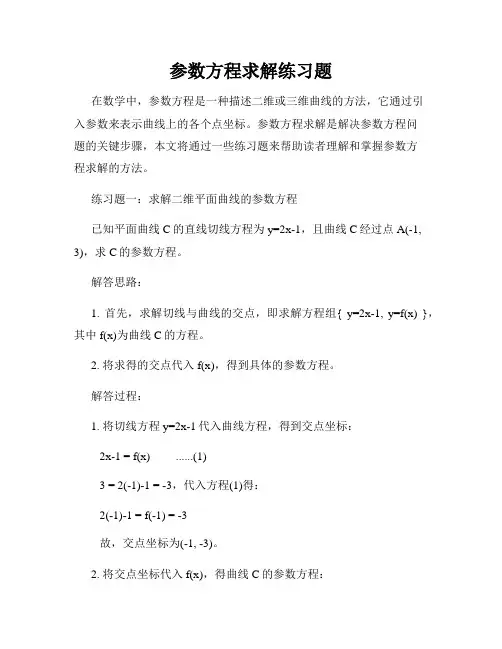 参数方程求解练习题

在数学中，参数方程是一种描述二维或三维曲线的方法，它通过引入参数来表示曲线上的各个点坐标。参数方程求解是解决参数方程问题的关键步骤，本文将通过一些练习题来帮助读者理解和掌握参数方程求解的方法。

练习题一：求解二维平面曲线的参数方程

已知平面曲线 C 的直线切线方程为 $y=2x-1$，且曲线 C 经过点 A(-1, 3)，求 C 的参数方程。

解答思路：

1. 首先，求解切线与曲线的交点，即求解方程组{ $y=2x-1$, $y=f(x)$ }，其中 $f(x)$为曲线 C 的方程。

2. 将求得的交点代入 $f(x)$，得到具体的参数方程。

解答过程：

1. 将切线方程 $y=2x-1$ 代入曲线方程，得到交点坐标：

$2x-1 = f(x)$ ......(1)

$3 = 2(-1)-1 = -3$，代入方程(1)得：

$2(-1)-1 = f(-1) = -3$

故，交点坐标为(-1, -3)。

2. 将交点坐标代入 $f(x)$，得曲线 C 的参数方程：